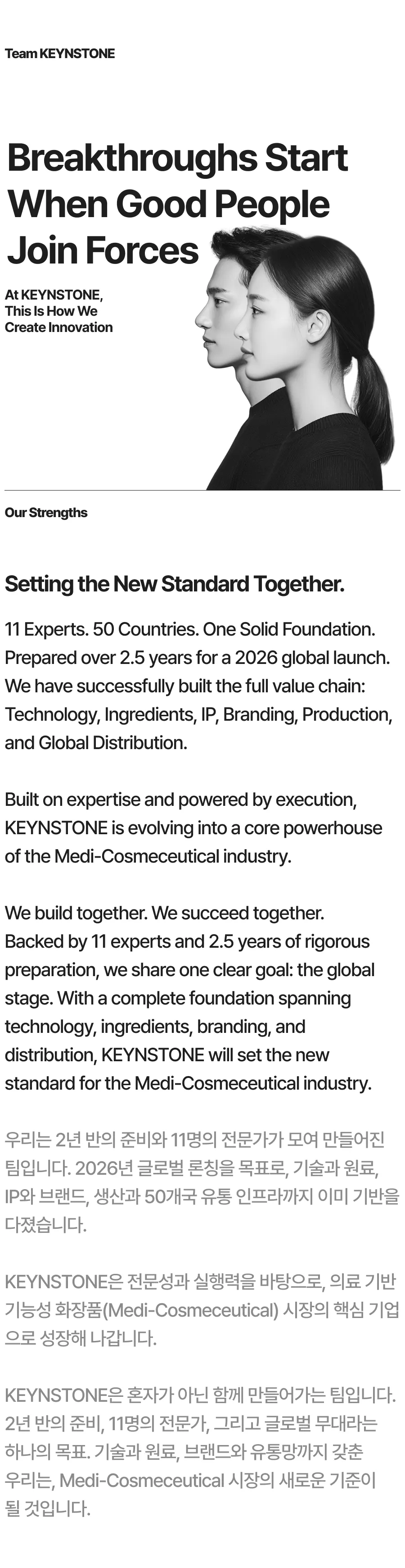 Team KEYNSTONE

Breakthroughs Start When Good People Join Forces

At KEYNSTONE,
This Is How We
Create Innovation

Our Strengths

Setting the New Standard Together.

11 Experts. 50 Countries. One Solid Foundation. Prepared over 2.5 years for a 2026 global launch. We have successfully built the full value chain: Technology, Ingredients, IP, Branding, Production, and Global Distribution.

Built on expertise and powered by execution, KEYNSTONE is evolving into a core powerhouse of the Medi-Cosmeceutical industry.

We build together. We succeed together. Backed by 11 experts and 2.5 years of rigorous preparation, we share one clear goal: the global stage. With a complete foundation spanning technology, ingredients, branding, and distribution, KEYNSTONE will set the new standard for the Medi-Cosmeceutical industry.

우리는 2년 반의 준비와 11명의 전문가가 모여 만들어진 팀입니다. 2026년 글로벌 론칭을 목표로, 기술과 원료, IP와 브랜드, 생산과 50개국 유통 인프라까지 이미 기반을 다졌습니다.

KEYNSTONE은 전문성과 실행력을 바탕으로, 의료 기반 기능성 화장품(Medi-Cosmeceutical) 시장의 핵심 기업으로 성장해 나갑니다.

KEYNSTONE은 혼자가 아닌 함께 만들어가는 팀입니다. 2년 반의 준비, 11명의 전문가, 그리고 글로벌 무대라는 하나의 목표. 기술과 원료, 브랜드와 유통망까지 갖춘 우리는, Medi-Cosmeceutical 시장의 새로운 기준이 될 것입니다.